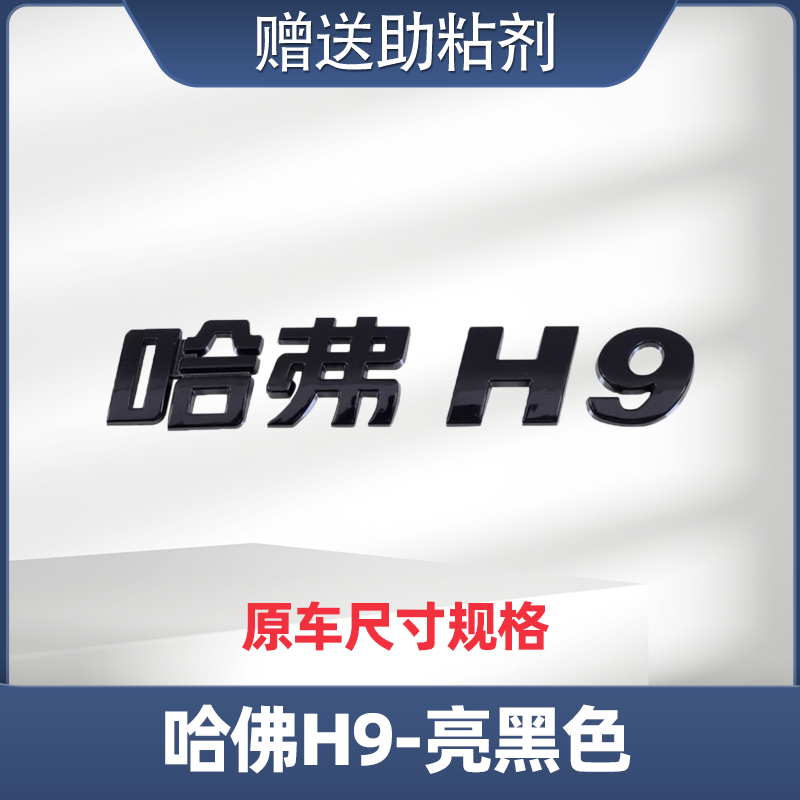 赠送助粘剂

哈弗 H9

原车尺寸规格

哈佛H9-亮黑色